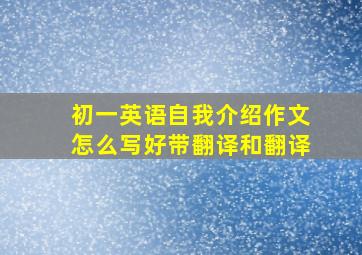 初一英语自我介绍作文怎么写好带翻译和翻译